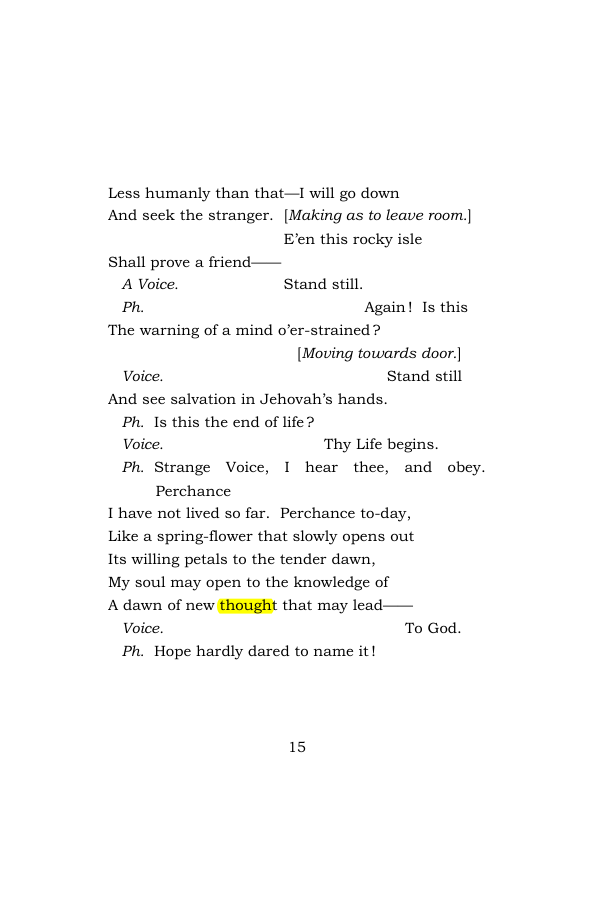 Less humanly than that—I will go down
And seek the stranger. [Making as to leave room.]
E'en this rocky isle
Shall prove a friend——
A Voice. Stand still.
Ph. Again! Is this
The warning of a mind o'er-strained?
[Moving towards door.]
Voice. Stand still
And see salvation in Jehovah's hands.
Ph. Is this the end of life?
Voice. Thy Life begins.
Ph. Strange Voice, I hear thee, and obey. Perchance
I have not lived so far. Perchance to-day,
Like a spring-flower that slowly opens out
Its willing petals to the tender dawn,
My soul may open to the knowledge of
A dawn of new thought that may lead——
Voice. To God.
Ph. Hope hardly dared to name it!

15